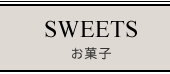 SWEETS
お菓子